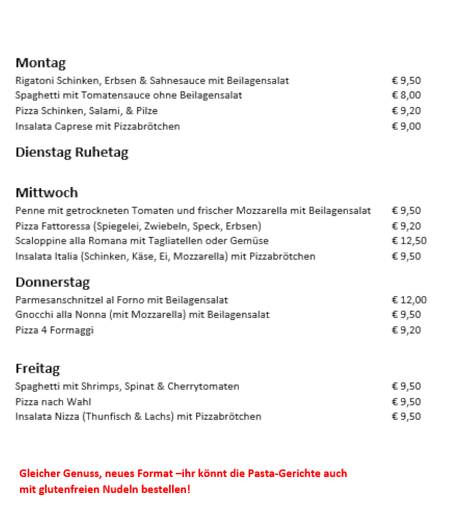 Montag
Rigatoni Schinken, Erbsen & Sahnesauce mit Beilagensalat € 9,50
Spaghetti mit Tomatensauce ohne Beilagensalat € 8,00
Pizza Schinken, Salami, & Pilze € 9,20
Insalata Caprese mit Pizzabrötchen € 9,00

Dienstag Ruhetag

Mittwoch
Penne mit getrockneten Tomaten und frischer Mozzarella mit Beilagensalat € 9,50
Pizza Fattoressa (Spiegelei, Zwiebeln, Speck, Erbsen) € 9,20
Scaloppine alla Romana mit Tagliatellen oder Gemüse € 12,50
Insalata Italia (Schinken, Käse, Ei, Mozzarella) mit Pizzabrötchen € 9,50

Donnerstag
Parmesanschnitzel al Forno mit Beilagensalat € 12,00
Gnocchi alla Nonna (mit Mozzarella) mit Beilagensalat € 9,50
Pizza 4 Formaggi € 9,20

Freitag
Spaghetti mit Shrimps, Spinat & Cherrytomaten € 9,50
Pizza nach Wahl € 9,50
Insalata Nizza (Thunfisch & Lachs) mit Pizzabrötchen € 9,50

Gleicher Genuss, neues Format –ihr könnt die Pasta-Gerichte auch mit glutenfreien Nudeln bestellen!